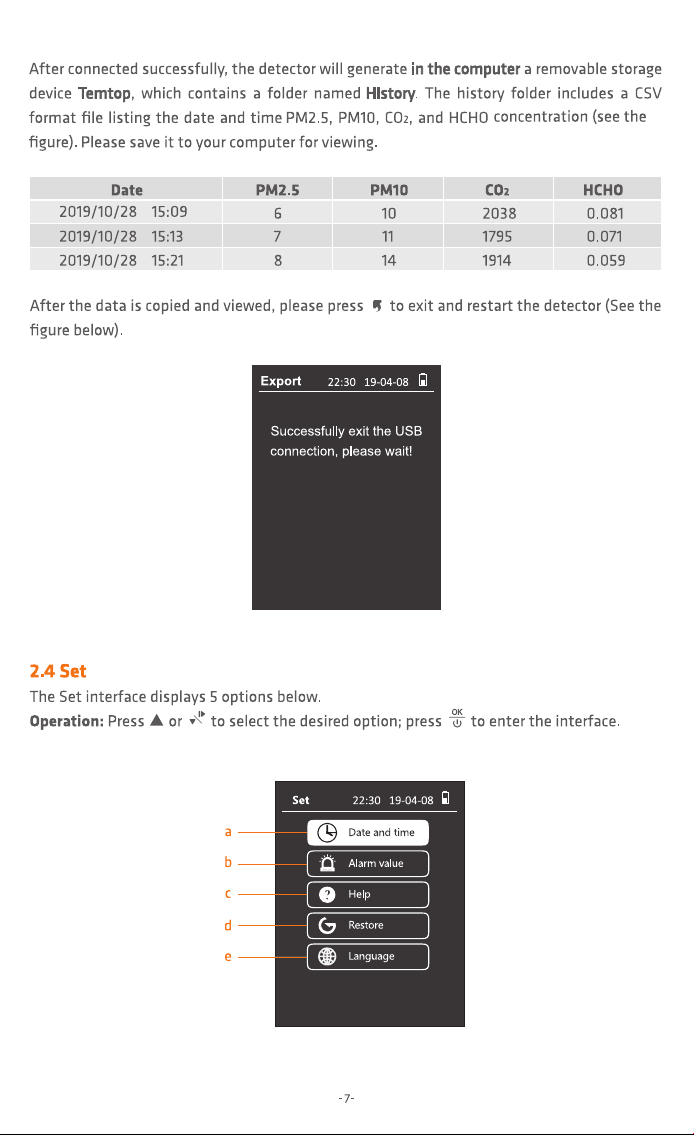 After connected successfully, the detector will generate in the computer a removable storage device Temtop, which contains a folder named HIstory. The history folder includes a CSV format file listing the date and time PM2.5, PM10, $CO_2$, and HCHO concentration (see the figure). Please save it to your computer for viewing.

| Date | PM2.5 | PM10 | $CO_2$ | HCHO |
|---|---|---|---|---|
| 2019/10/28 15:09 | 6 | 10 | 2038 | 0.081 |
| 2019/10/28 15:13 | 7 | 11 | 1795 | 0.071 |
| 2019/10/28 15:21 | 8 | 14 | 1914 | 0.059 |

After the data is copied and viewed, please press to exit and restart the detector (See the figure below).

Export 22:30 19-04-08

Successfully exit the USB connection, please wait!

2.4 Set

The Set interface displays 5 options below.

Operation: Press ▲ or to select the desired option; press OK to enter the interface.

Set 22:30 19-04-08

a
b
c
d
e

Date and time
Alarm value
Help
Restore
Language

-7-